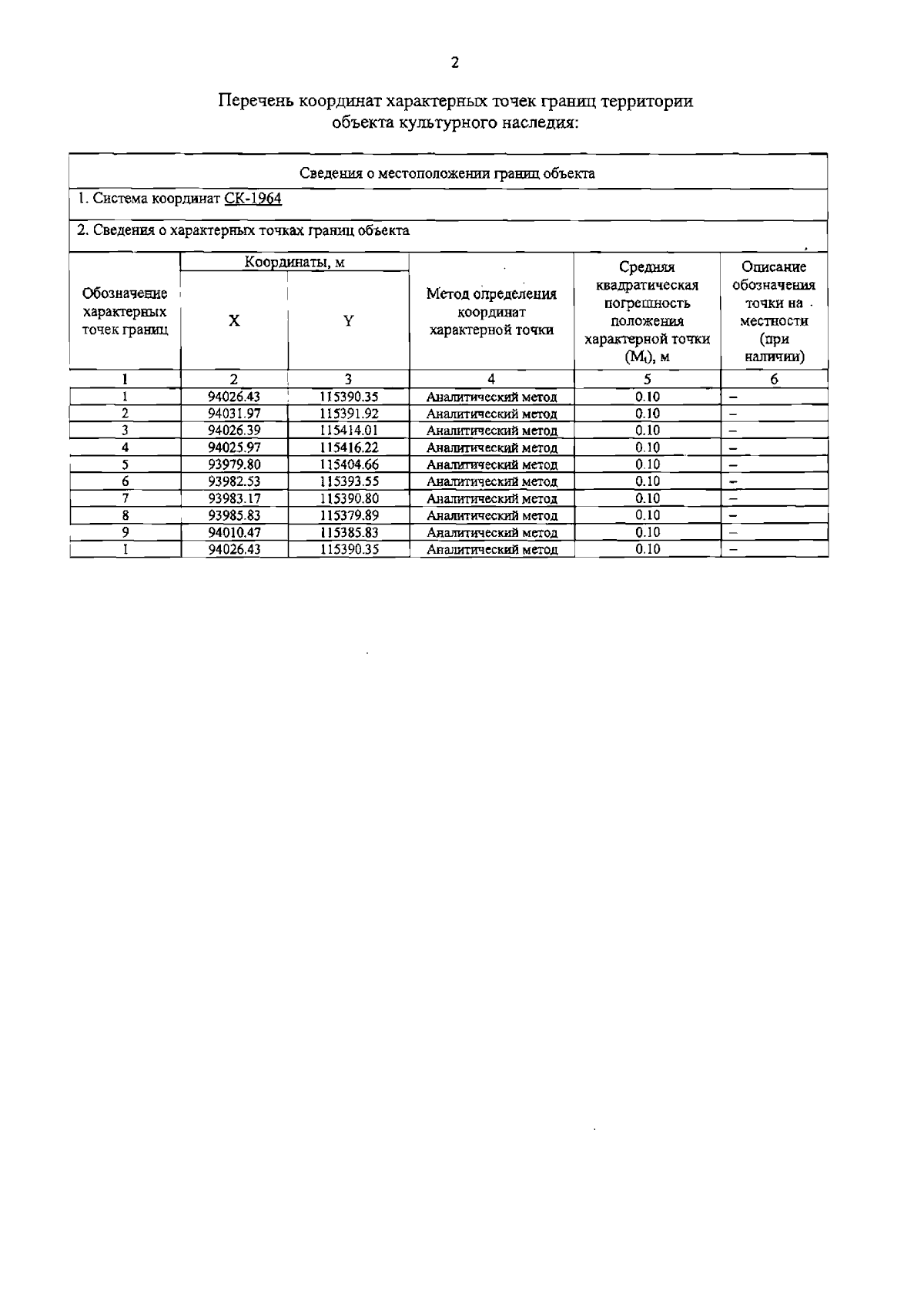 2

Перечень координат характерных точек границ территории объекта культурного наследия:

Сведения о местоположении границ объекта

1. Система координат СК-1964

2. Сведения о характерных точках границ объекта

| Обозначение характерных точек границ | Координаты, м X | Координаты, м Y | Метод определения координат характерной точки | Средняя квадратическая погрешность положения характерной точки ($M_t$), м | Описание обозначения точки на местности (при наличии) |
|---|---|---|---|---|---|
| 1 | 2 | 3 | 4 | 5 | 6 |
| 1 | 94026.43 | 115390.35 | Аналитический метод | 0.10 | – |
| 2 | 94031.97 | 115391.92 | Аналитический метод | 0.10 | – |
| 3 | 94026.39 | 115414.01 | Аналитический метод | 0.10 | – |
| 4 | 94025.97 | 115416.22 | Аналитический метод | 0.10 | – |
| 5 | 93979.80 | 115404.66 | Аналитический метод | 0.10 | – |
| 6 | 93982.53 | 115393.55 | Аналитический метод | 0.10 | – |
| 7 | 93983.17 | 115390.80 | Аналитический метод | 0.10 | – |
| 8 | 93985.83 | 115379.89 | Аналитический метод | 0.10 | – |
| 9 | 94010.47 | 115385.83 | Аналитический метод | 0.10 | – |
| 1 | 94026.43 | 115390.35 | Аналитический метод | 0.10 | – |